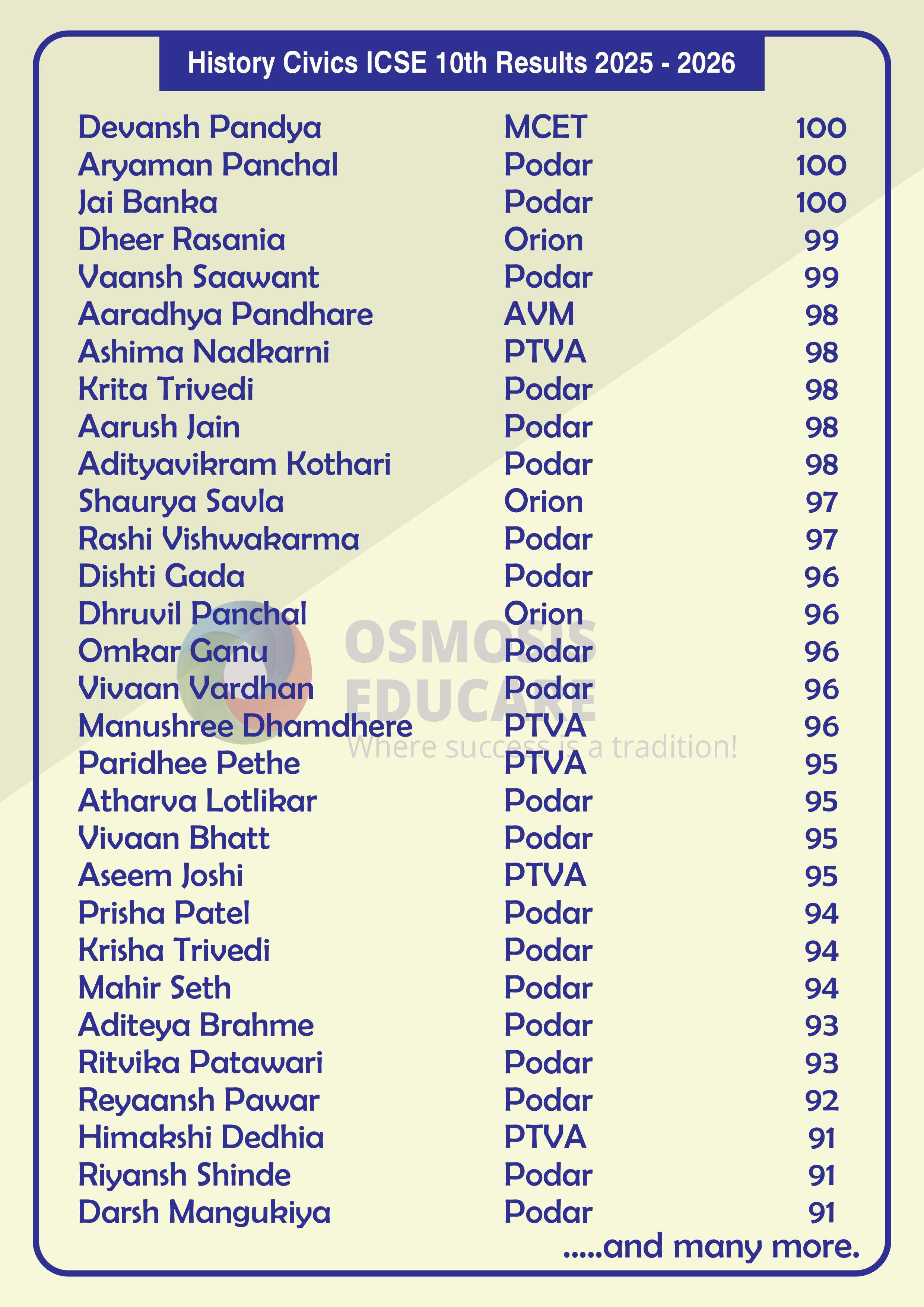 History Civics ICSE 10th Results 2025 - 2026

| Devansh Pandya | MCET | 100 |
|---|---|---|
| Aryaman Panchal | Podar | 100 |
| Jai Banka | Podar | 100 |
| Dheer Rasania | Orion | 99 |
| Vaansh Saawant | Podar | 99 |
| Aaradhya Pandhare | AVM | 98 |
| Ashima Nadkarni | PTVA | 98 |
| Krita Trivedi | Podar | 98 |
| Aarush Jain | Podar | 98 |
| Adityavikram Kothari | Podar | 98 |
| Shaurya Savla | Orion | 97 |
| Rashi Vishwakarma | Podar | 97 |
| Dishti Gada | Podar | 96 |
| Dhruvil Panchal | Orion | 96 |
| Omkar Ganu | Podar | 96 |
| Vivaan Vardhan | Podar | 96 |
| Manushree Dhamdhere | PTVA | 96 |
| Paridhee Pethe | PTVA | 95 |
| Atharva Lotlikar | Podar | 95 |
| Vivaan Bhatt | Podar | 95 |
| Aseem Joshi | PTVA | 95 |
| Prisha Patel | Podar | 94 |
| Krisha Trivedi | Podar | 94 |
| Mahir Seth | Podar | 94 |
| Aditeya Brahme | Podar | 93 |
| Ritvika Patawari | Podar | 93 |
| Reyaansh Pawar | Podar | 92 |
| Himakshi Dedhia | PTVA | 91 |
| Riyansh Shinde | Podar | 91 |
| Darsh Mangukiya | Podar | 91 |

.....and many more.

OSMOSIS EDUCARE
Where success is a tradition!